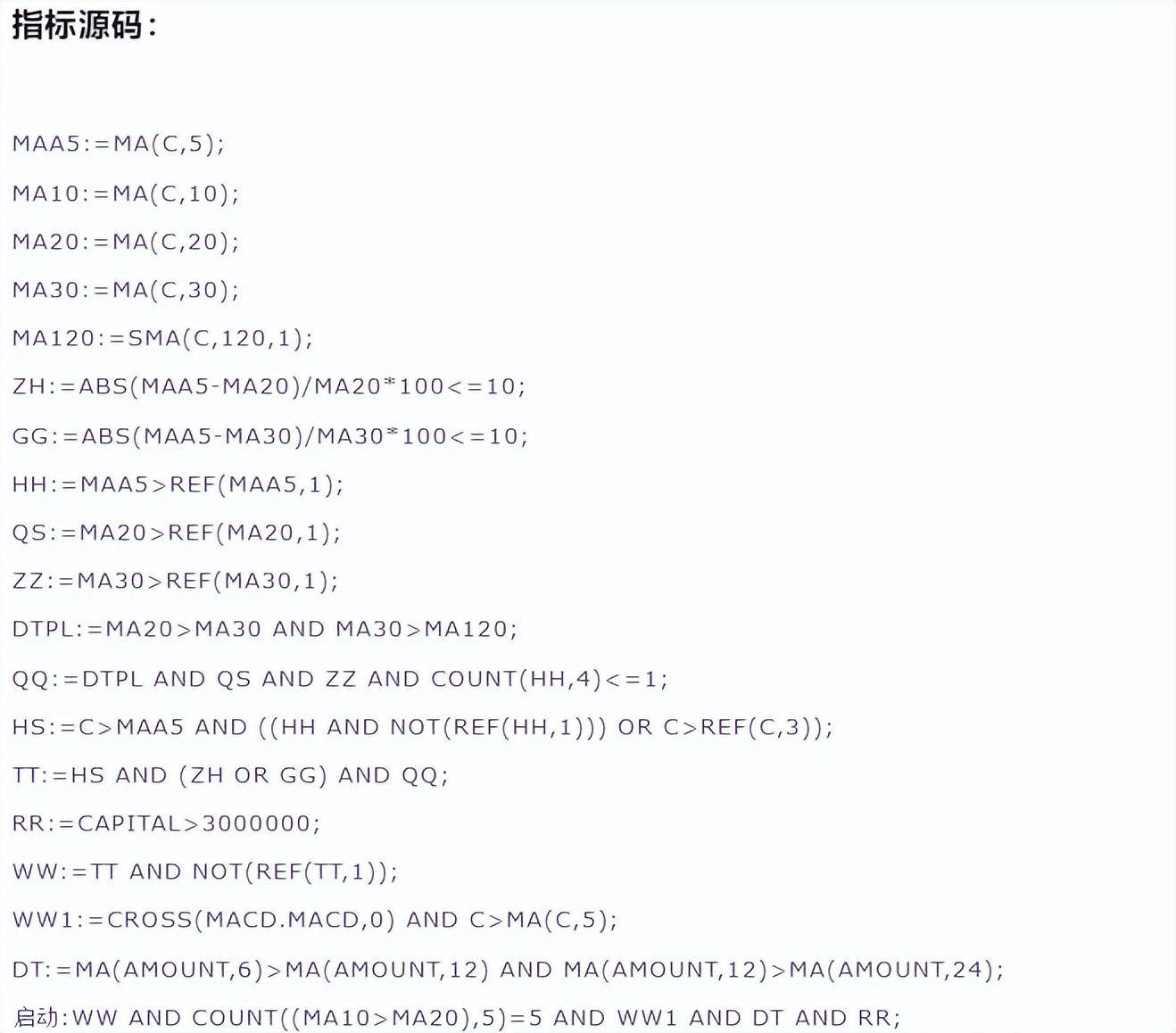 指标源码：

MAA5:=MA(C,5);

MA10:=MA(C,10);

MA20:=MA(C,20);

MA30:=MA(C,30);

MA120:=SMA(C,120,1);

ZH:=ABS(MAA5-MA20)/MA20*100<=10;

GG:=ABS(MAA5-MA30)/MA30*100<=10;

HH:=MAA5>REF(MAA5,1);

QS:=MA20>REF(MA20,1);

ZZ:=MA30>REF(MA30,1);

DTPL:=MA20>MA30 AND MA30>MA120;

QQ:=DTPL AND QS AND ZZ AND COUNT(HH,4)<=1;

HS:=C>MAA5 AND ((HH AND NOT(REF(HH,1))) OR C>REF(C,3));

TT:=HS AND (ZH OR GG) AND QQ;

RR:=CAPITAL>3000000;

WW:=TT AND NOT(REF(TT,1));

WW1:=CROSS(MACD.MACD,0) AND C>MA(C,5);

DT:=MA(AMOUNT,6)>MA(AMOUNT,12) AND MA(AMOUNT,12)>MA(AMOUNT,24);

启动:WW AND COUNT((MA10>MA20),5)=5 AND WW1 AND DT AND RR;